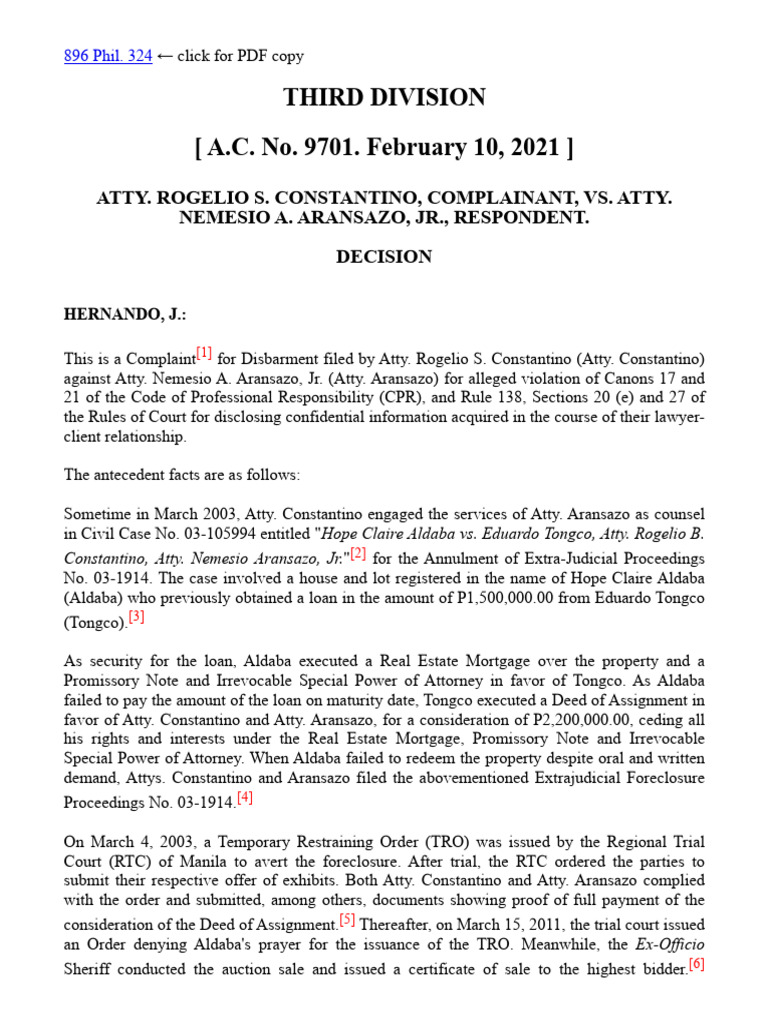 896 Phil. 324 ← click for PDF copy

THIRD DIVISION

[ A.C. No. 9701. February 10, 2021 ]

ATTY. ROGELIO S. CONSTANTINO, COMPLAINANT, VS. ATTY. NEMESIO A. ARANSAZO, JR., RESPONDENT.

DECISION

HERNANDO, J.:

This is a Complaint[1] for Disbarment filed by Atty. Rogelio S. Constantino (Atty. Constantino) against Atty. Nemesio A. Aransazo, Jr. (Atty. Aransazo) for alleged violation of Canons 17 and 21 of the Code of Professional Responsibility (CPR), and Rule 138, Sections 20 (e) and 27 of the Rules of Court for disclosing confidential information acquired in the course of their lawyer-client relationship.

The antecedent facts are as follows:

Sometime in March 2003, Atty. Constantino engaged the services of Atty. Aransazo as counsel in Civil Case No. 03-105994 entitled "Hope Claire Aldaba vs. Eduardo Tongco, Atty. Rogelio B. Constantino, Atty. Nemesio Aransazo, Jr."[2] for the Annulment of Extra-Judicial Proceedings No. 03-1914. The case involved a house and lot registered in the name of Hope Claire Aldaba (Aldaba) who previously obtained a loan in the amount of P1,500,000.00 from Eduardo Tongco (Tongco).[3]

As security for the loan, Aldaba executed a Real Estate Mortgage over the property and a Promissory Note and Irrevocable Special Power of Attorney in favor of Tongco. As Aldaba failed to pay the amount of the loan on maturity date, Tongco executed a Deed of Assignment in favor of Atty. Constantino and Atty. Aransazo, for a consideration of P2,200,000.00, ceding all his rights and interests under the Real Estate Mortgage, Promissory Note and Irrevocable Special Power of Attorney. When Aldaba failed to redeem the property despite oral and written demand, Attys. Constantino and Aransazo filed the abovementioned Extrajudicial Foreclosure Proceedings No. 03-1914.[4]

On March 4, 2003, a Temporary Restraining Order (TRO) was issued by the Regional Trial Court (RTC) of Manila to avert the foreclosure. After trial, the RTC ordered the parties to submit their respective offer of exhibits. Both Atty. Constantino and Atty. Aransazo complied with the order and submitted, among others, documents showing proof of full payment of the consideration of the Deed of Assignment.[5] Thereafter, on March 15, 2011, the trial court issued an Order denying Aldaba's prayer for the issuance of the TRO. Meanwhile, the Ex-Officio Sheriff conducted the auction sale and issued a certificate of sale to the highest bidder.[6]